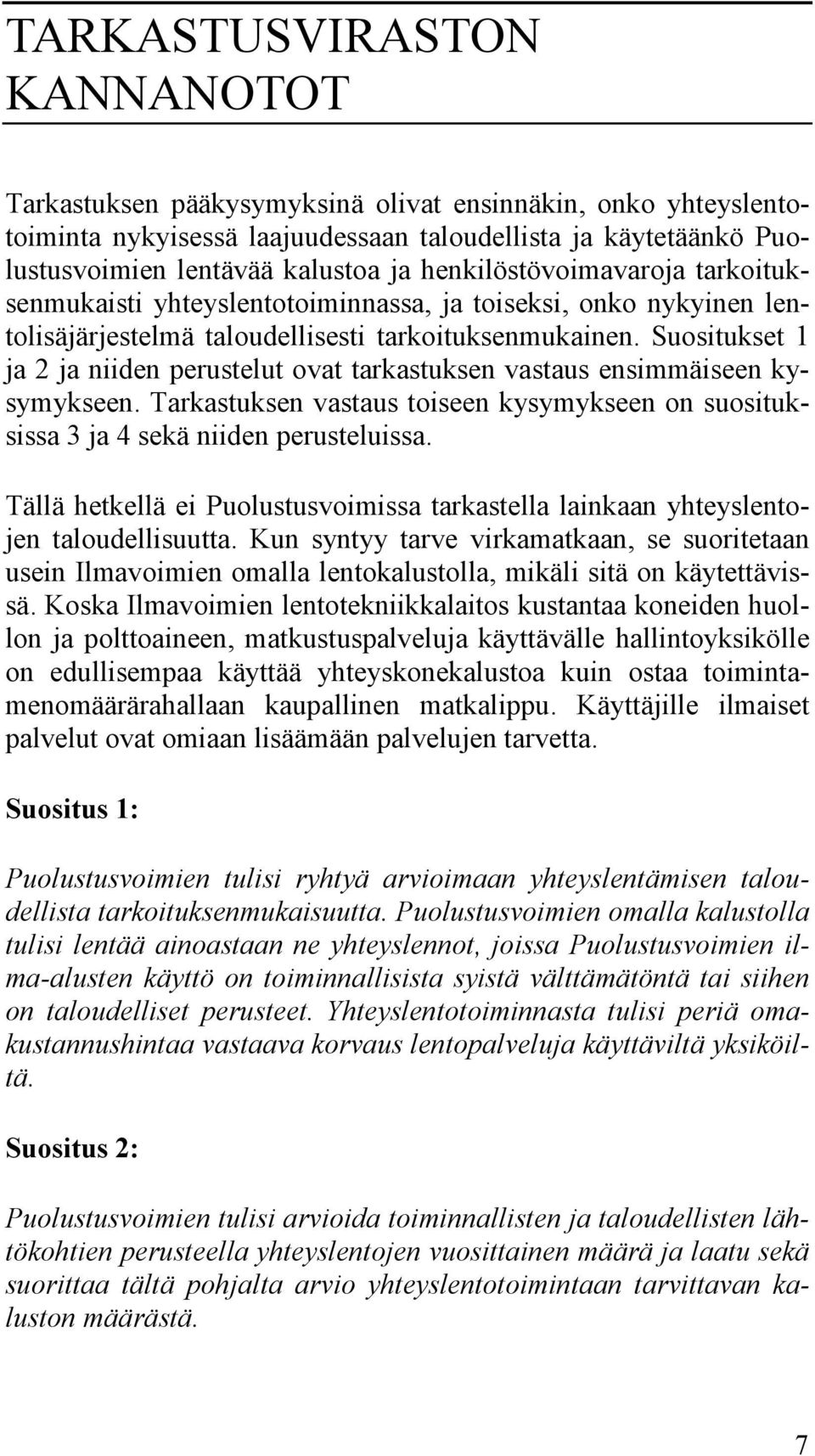 TARKASTUSVIRASTON KANNANOTOT

Tarkastuksen pääkysymyksinä olivat ensinnäkin, onko yhteyslentotoiminta nykyisessä laajuudessaan taloudellista ja käytetäänkö Puolustusvoimien lentävää kalustoa ja henkilöstövoimavaroja tarkoituksenmukaisti yhteyslentotoiminnassa, ja toiseksi, onko nykyinen lentolisäjärjestelmä taloudellisesti tarkoituksenmukainen. Suositukset 1 ja 2 ja niiden perustelut ovat tarkastuksen vastaus ensimmäiseen kysymykseen. Tarkastuksen vastaus toiseen kysymykseen on suosituksissa 3 ja 4 sekä niiden perusteluissa.

Tällä hetkellä ei Puolustusvoimissa tarkastella lainkaan yhteyslentojen taloudellisuutta. Kun syntyy tarve virkamatkaan, se suoritetaan usein Ilmavoimien omalla lentokalustolla, mikäli sitä on käytettävissä. Koska Ilmavoimien lentotekniikkalaitos kustantaa koneiden huollon ja polttoaineen, matkustuspalveluja käyttävälle hallintoyksikölle on edullisempaa käyttää yhteyskonekalustoa kuin ostaa toimintamenomäärärahallaan kaupallinen matkalippu. Käyttäjille ilmaiset palvelut ovat omiaan lisäämään palvelujen tarvetta.

Suositus 1:

Puolustusvoimien tulisi ryhtyä arvioimaan yhteyslentämisen taloudellista tarkoituksenmukaisuutta. Puolustusvoimien omalla kalustolla tulisi lentää ainoastaan ne yhteyslennot, joissa Puolustusvoimien ilma-alusten käyttö on toiminnallisista syistä välttämätöntä tai siihen on taloudelliset perusteet. Yhteyslentotoiminnasta tulisi periä omakustannushintaa vastaava korvaus lentopalveluja käyttäviltä yksiköiltä.

Suositus 2:

Puolustusvoimien tulisi arvioida toiminnallisten ja taloudellisten lähtökohtien perusteella yhteyslentojen vuosittainen määrä ja laatu sekä suorittaa tältä pohjalta arvio yhteyslentotoimintaan tarvittavan kaluston määrästä.

7